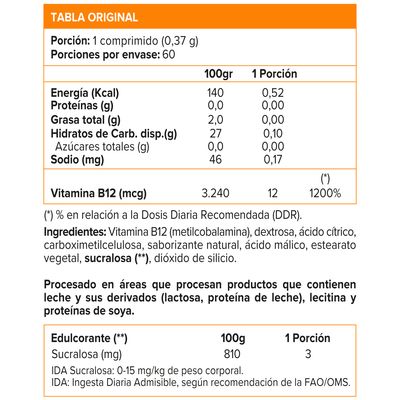 TABLA ORIGINAL

Porción: 1 comprimido (0,37 g)
Porciones por envase: 60

| | 100gr | 1 Porción | |
|---|---|---|---|
| Energía (Kcal) | 140 | 0,52 | |
| Proteínas (g) | 0,0 | 0,00 | |
| Grasa total (g) | 2,0 | 0,00 | |
| Hidratos de Carb. disp.(g) | 27 | 0,10 | |
| Azúcares totales (g) | 0,0 | 0,00 | |
| Sodio (mg) | 46 | 0,17 | |
| | | | (*) |
| Vitamina B12 (mcg) | 3.240 | 12 | 1200% |

(*) % en relación a la Dosis Diaria Recomendada (DDR).

Ingredientes: Vitamina B12 (metilcobalamina), dextrosa, ácido cítrico, carboximetilcelulosa, saborizante natural, ácido málico, estearato vegetal, sucralosa (**), dióxido de silicio.

Procesado en áreas que procesan productos que contienen leche y sus derivados (lactosa, proteína de leche), lecitina y proteínas de soya.

| Edulcorante (**) | 100g | 1 Porción |
|---|---|---|
| Sucralosa (mg) | 810 | 3 |

IDA Sucralosa: 0-15 mg/kg de peso corporal.
IDA: Ingesta Diaria Admisible, según recomendación de la FAO/OMS.